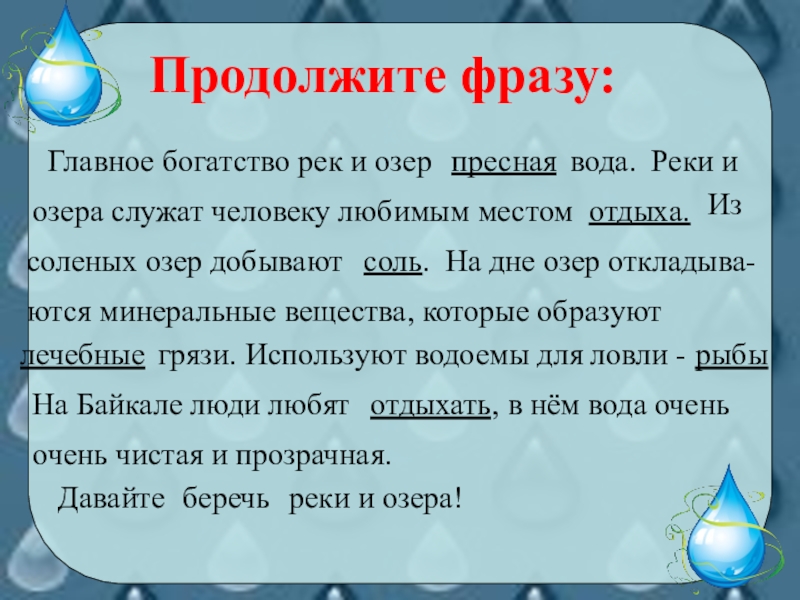 Продолжите фразу:

Главное богатство рек и озер пресная вода. Реки и озера служат человеку любимым местом отдыха. Из соленых озер добывают соль. На дне озер откладываются минеральные вещества, которые образуют лечебные грязи. Используют водоемы для ловли - рыбы На Байкале люди любят отдыхать, в нём вода очень очень чистая и прозрачная.

Давайте беречь реки и озера!